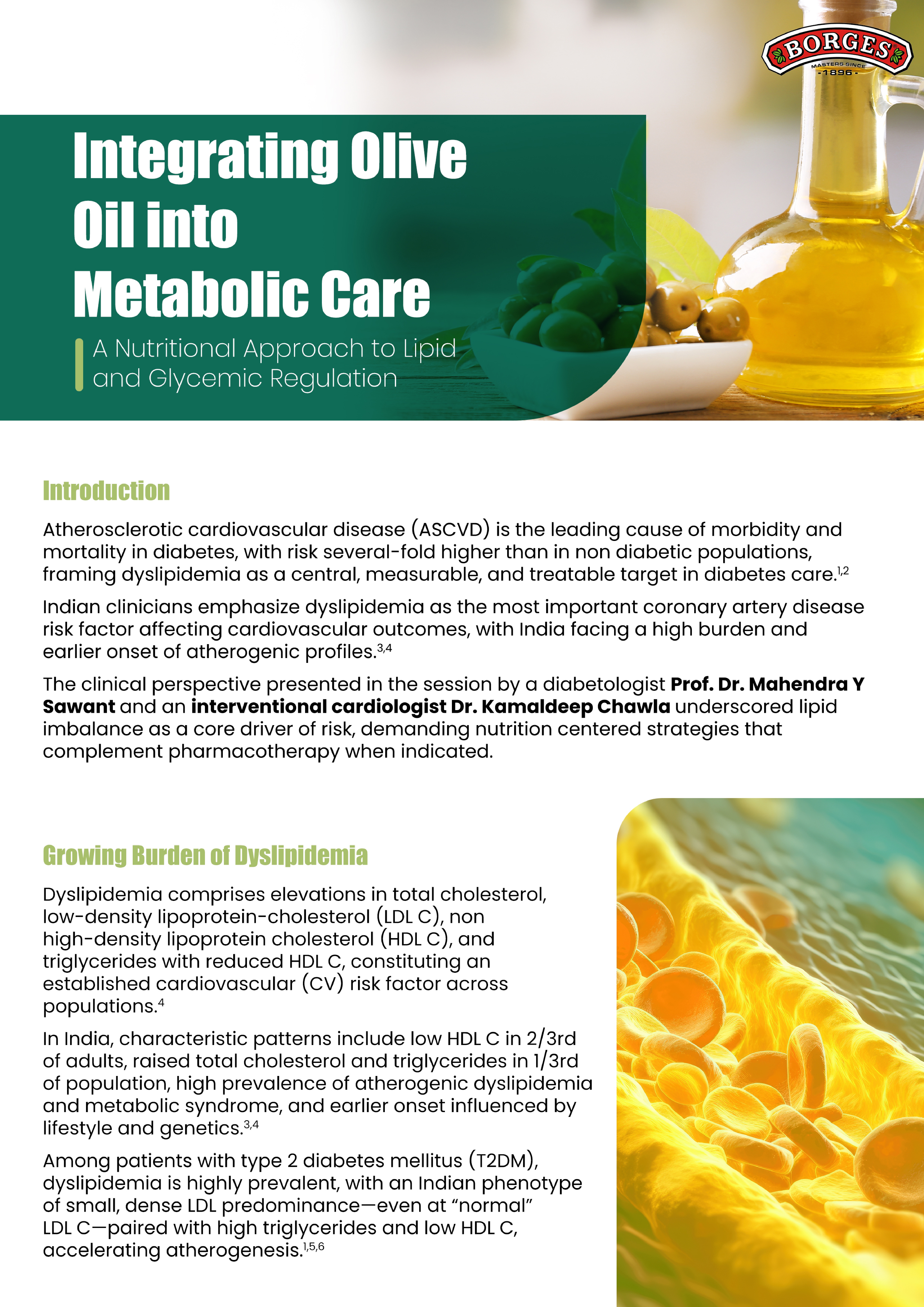 BORGES
MASTERS SINCE
- 1896 -

Integrating Olive Oil into Metabolic Care

A Nutritional Approach to Lipid and Glycemic Regulation

Introduction

Atherosclerotic cardiovascular disease (ASCVD) is the leading cause of morbidity and mortality in diabetes, with risk several-fold higher than in non diabetic populations, framing dyslipidemia as a central, measurable, and treatable target in diabetes care.$^{1,2}$

Indian clinicians emphasize dyslipidemia as the most important coronary artery disease risk factor affecting cardiovascular outcomes, with India facing a high burden and earlier onset of atherogenic profiles.$^{3,4}$

The clinical perspective presented in the session by a diabetologist Prof. Dr. Mahendra Y Sawant and an interventional cardiologist Dr. Kamaldeep Chawla underscored lipid imbalance as a core driver of risk, demanding nutrition centered strategies that complement pharmacotherapy when indicated.

Growing Burden of Dyslipidemia

Dyslipidemia comprises elevations in total cholesterol, low-density lipoprotein-cholesterol (LDL C), non high-density lipoprotein cholesterol (HDL C), and triglycerides with reduced HDL C, constituting an established cardiovascular (CV) risk factor across populations.$^{4}$

In India, characteristic patterns include low HDL C in 2/3rd of adults, raised total cholesterol and triglycerides in 1/3rd of population, high prevalence of atherogenic dyslipidemia and metabolic syndrome, and earlier onset influenced by lifestyle and genetics.$^{3,4}$

Among patients with type 2 diabetes mellitus (T2DM), dyslipidemia is highly prevalent, with an Indian phenotype of small, dense LDL predominance—even at "normal" LDL C—paired with high triglycerides and low HDL C, accelerating atherogenesis.$^{1,5,6}$